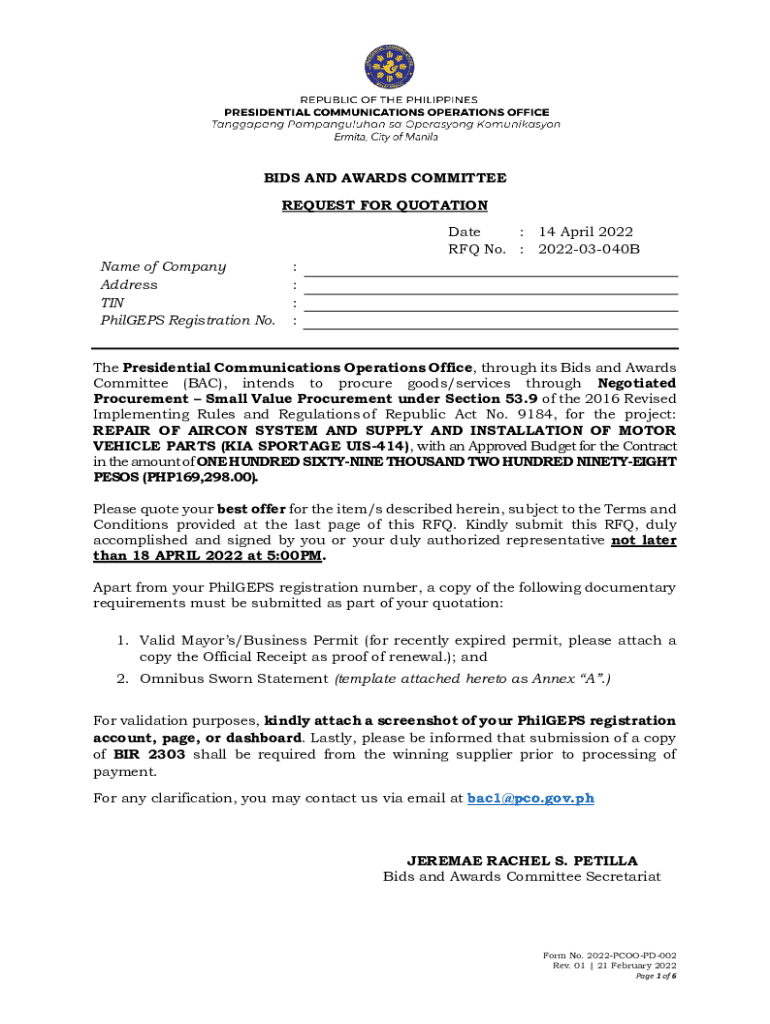 REPUBLIC OF THE PHILIPPINES
PRESIDENTIAL COMMUNICATIONS OPERATIONS OFFICE
Tanggapang Pampanguluhan sa Operasyong Komunikasyon
Ermita, City of Manila

BIDS AND AWARDS COMMITTEE

REQUEST FOR QUOTATION

Date : 14 April 2022
RFQ No. : 2022-03-040B

Name of Company :
Address :
TIN :
PhilGEPS Registration No. :

The Presidential Communications Operations Office, through its Bids and Awards Committee (BAC), intends to procure goods/services through Negotiated Procurement – Small Value Procurement under Section 53.9 of the 2016 Revised Implementing Rules and Regulations of Republic Act No. 9184, for the project: REPAIR OF AIRCON SYSTEM AND SUPPLY AND INSTALLATION OF MOTOR VEHICLE PARTS (KIA SPORTAGE UIS-414), with an Approved Budget for the Contract in the amount of ONE HUNDRED SIXTY-NINE THOUSAND TWO HUNDRED NINETY-EIGHT PESOS (PHP169,298.00).

Please quote your best offer for the item/s described herein, subject to the Terms and Conditions provided at the last page of this RFQ. Kindly submit this RFQ, duly accomplished and signed by you or your duly authorized representative not later than 18 APRIL 2022 at 5:00PM.

Apart from your PhilGEPS registration number, a copy of the following documentary requirements must be submitted as part of your quotation:

1. Valid Mayor's/Business Permit (for recently expired permit, please attach a copy the Official Receipt as proof of renewal.); and
2. Omnibus Sworn Statement (template attached hereto as Annex "A".)

For validation purposes, kindly attach a screenshot of your PhilGEPS registration account, page, or dashboard. Lastly, please be informed that submission of a copy of BIR 2303 shall be required from the winning supplier prior to processing of payment.

For any clarification, you may contact us via email at bac1@pco.gov.ph

JEREMAE RACHEL S. PETILLA
Bids and Awards Committee Secretariat

Form No. 2022-PCOO-PD-002
Rev. 01 | 21 February 2022
Page 1 of 6